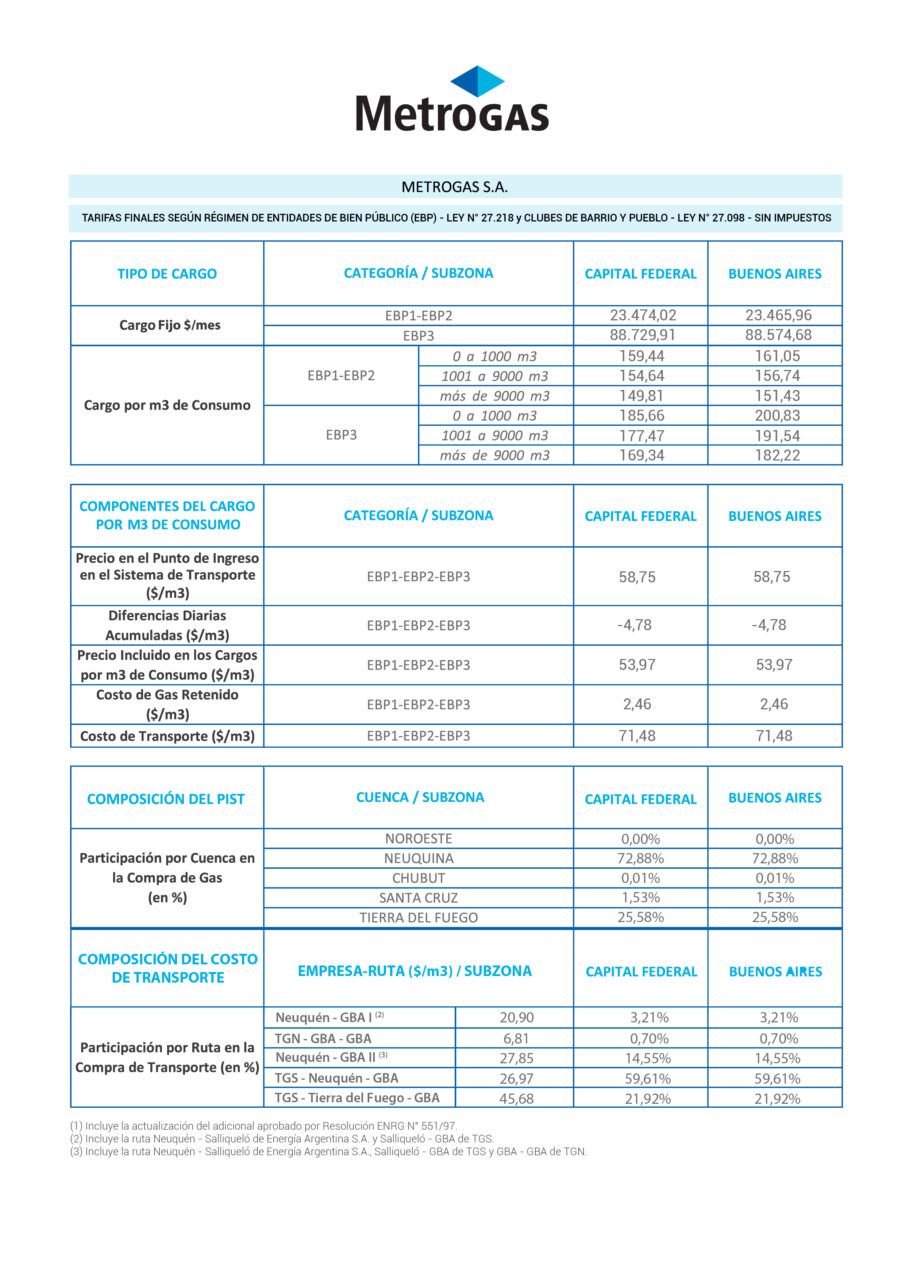 MetroGAS

METROGAS S.A.

TARIFAS FINALES SEGÚN RÉGIMEN DE ENTIDADES DE BIEN PÚBLICO (EBP) - LEY N° 27.218 y CLUBES DE BARRIO Y PUEBLO - LEY N° 27.098 - SIN IMPUESTOS

| TIPO DE CARGO | CATEGORÍA / SUBZONA | | CAPITAL FEDERAL | BUENOS AIRES |
|---|---|---|---|---|
| Cargo Fijo $/mes | EBP1-EBP2 | | 23.474,02 | 23.465,96 |
| | EBP3 | | 88.729,91 | 88.574,68 |
| Cargo por m3 de Consumo | EBP1-EBP2 | 0 a 1000 m3 | 159,44 | 161,05 |
| | | 1001 a 9000 m3 | 154,64 | 156,74 |
| | | más de 9000 m3 | 149,81 | 151,43 |
| | EBP3 | 0 a 1000 m3 | 185,66 | 200,83 |
| | | 1001 a 9000 m3 | 177,47 | 191,54 |
| | | más de 9000 m3 | 169,34 | 182,22 |

| COMPONENTES DEL CARGO POR M3 DE CONSUMO | CATEGORÍA / SUBZONA | CAPITAL FEDERAL | BUENOS AIRES |
|---|---|---|---|
| Precio en el Punto de Ingreso en el Sistema de Transporte ($/m3) | EBP1-EBP2-EBP3 | 58,75 | 58,75 |
| Diferencias Diarias Acumuladas ($/m3) | EBP1-EBP2-EBP3 | -4,78 | -4,78 |
| Precio Incluido en los Cargos por m3 de Consumo ($/m3) | EBP1-EBP2-EBP3 | 53,97 | 53,97 |
| Costo de Gas Retenido ($/m3) | EBP1-EBP2-EBP3 | 2,46 | 2,46 |
| Costo de Transporte ($/m3) | EBP1-EBP2-EBP3 | 71,48 | 71,48 |

| COMPOSICIÓN DEL PIST | CUENCA / SUBZONA | | CAPITAL FEDERAL | BUENOS AIRES |
|---|---|---|---|---|
| Participación por Cuenca en la Compra de Gas (en %) | NOROESTE | | 0,00% | 0,00% |
| | NEUQUINA | | 72,88% | 72,88% |
| | CHUBUT | | 0,01% | 0,01% |
| | SANTA CRUZ | | 1,53% | 1,53% |
| | TIERRA DEL FUEGO | | 25,58% | 25,58% |
| COMPOSICIÓN DEL COSTO DE TRANSPORTE | EMPRESA-RUTA ($/m3) / SUBZONA | | CAPITAL FEDERAL | BUENOS AIRES |
| Participación por Ruta en la Compra de Transporte (en %) | Neuquén - GBA I $^{(2)}$ | 20,90 | 3,21% | 3,21% |
| | TGN - GBA - GBA | 6,81 | 0,70% | 0,70% |
| | Neuquén - GBA II $^{(3)}$ | 27,85 | 14,55% | 14,55% |
| | TGS - Neuquén - GBA | 26,97 | 59,61% | 59,61% |
| | TGS - Tierra del Fuego - GBA | 45,68 | 21,92% | 21,92% |

(1) Incluye la actualización del adicional aprobado por Resolución ENRG N° 551/97.
(2) Incluye la ruta Neuquén - Salliqueló de Energía Argentina S.A. y Salliqueló - GBA de TGS.
(3) Incluye la ruta Neuquén - Salliqueló de Energía Argentina S.A., Salliqueló - GBA de TGS y GBA - GBA de TGN.